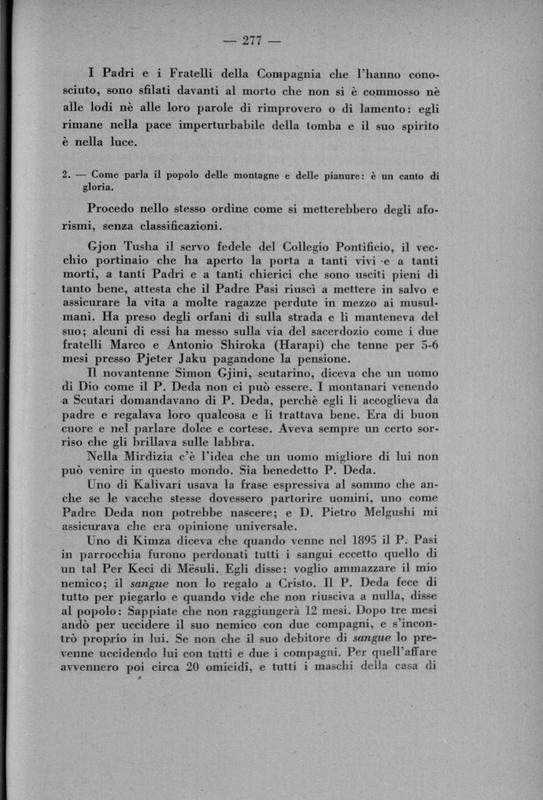 — 277 —

I Padri e i Fratelli della Compagnia che l'hanno conosciuto, sono sfilati davanti al morto che non si è commosso nè alle lodi nè alle loro parole di rimprovero o di lamento: egli rimane nella pace imperturbabile della tomba e il suo spirito è nella luce.

2. — Come parla il popolo delle montagne e delle pianure: è un canto di gloria.

Procedo nello stesso ordine come si metterebbero degli aforismi, senza classificazioni.

Gjon Tusha il servo fedele del Collegio Pontificio, il vecchio portinaio che ha aperto la porta a tanti vivi e a tanti morti, a tanti Padri e a tanti chierici che sono usciti pieni di tanto bene, attesta che il Padre Pasi riuscì a mettere in salvo e assicurare la vita a molte ragazze perdute in mezzo ai musulmani. Ha preso degli orfani di sulla strada e li manteneva del suo; alcuni di essi ha messo sulla via del sacerdozio come i due fratelli Marco e Antonio Shiroka (Harapi) che tenne per 5-6 mesi presso Pjeter Jaku pagandone la pensione.

Il novantenne Simon Gjini, scutarino, diceva che un uomo di Dio come il P. Deda non ci può essere. I montanari venendo a Scutari domandavano di P. Deda, perchè egli li accoglieva da padre e regalava loro qualcosa e li trattava bene. Era di buon cuore e nel parlare dolce e cortese. Aveva sempre un certo sorriso che gli brillava sulle labbra.

Nella Mirdizia c'è l'idea che un uomo migliore di lui non può venire in questo mondo. Sia benedetto P. Deda.

Uno di Kalivari usava la frase espressiva al sommo che anche se le vacche stesse dovessero partorire uomini, uno come Padre Deda non potrebbe nascere; e D. Pietro Melgushi mi assicurava che era opinione universale.

Uno di Kimza diceva che quando venne nel 1895 il P. Pasi in parrocchia furono perdonati tutti i sangui eccetto quello di un tal Per Keci di Mësuli. Egli disse: voglio ammazzare il mio nemico; il sangue non lo regalo a Cristo. Il P. Deda fece di tutto per piegarlo e quando vide che non riusciva a nulla, disse al popolo: Sappiate che non raggiungerà 12 mesi. Dopo tre mesi andò per uccidere il suo nemico con due compagni, e s'incontrò proprio in lui. Se non che il suo debitore di sangue lo prevenne uccidendo lui con tutti e due i compagni. Per quell'affare avvennero poi circa 20 omicidi, e tutti i maschi della casa di